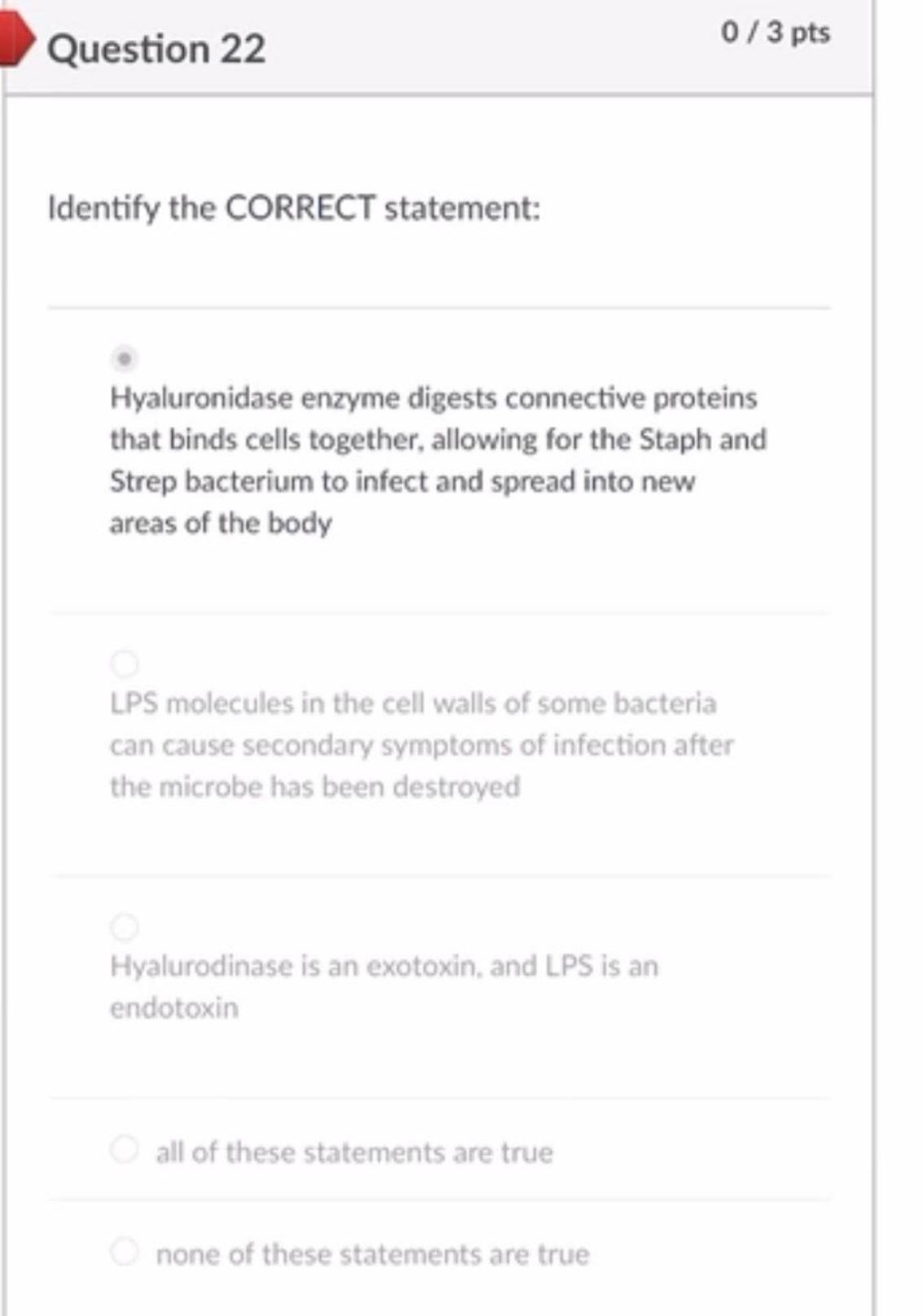 Question 22

0 / 3 pts

Identify the CORRECT statement:

Hyaluronidase enzyme digests connective proteins that binds cells together, allowing for the Staph and Strep bacterium to infect and spread into new areas of the body

LPS molecules in the cell walls of some bacteria can cause secondary symptoms of infection after the microbe has been destroyed

Hyalurodinase is an exotoxin, and LPS is an endotoxin

all of these statements are true

none of these statements are true